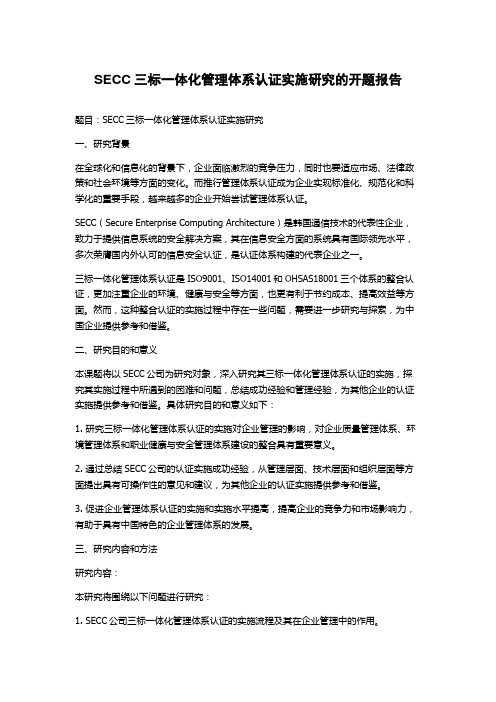 SECC 三标一体化管理体系认证实施研究的开题报告

题目：SECC 三标一体化管理体系认证实施研究

一、研究背景

在全球化和信息化的背景下，企业面临激烈的竞争压力，同时也要适应市场、法律政策和社会环境等方面的变化。而推行管理体系认证成为企业实现标准化、规范化和科学化的重要手段，越来越多的企业开始尝试管理体系认证。

SECC（Secure Enterprise Computing Architecture）是韩国通信技术的代表性企业，致力于提供信息系统的安全解决方案，其在信息安全方面的系统具有国际领先水平，多次荣膺国内外认可的信息安全认证，是认证体系构建的代表企业之一。

三标一体化管理体系认证是 ISO9001、ISO14001 和 OHSAS18001 三个体系的整合认证，更加注重企业的环境、健康与安全等方面，也更有利于节约成本、提高效益等方面。然而，这种整合认证的实施过程中存在一些问题，需要进一步研究与探索，为中国企业提供参考和借鉴。

二、研究目的和意义

本课题将以 SECC 公司为研究对象，深入研究其三标一体化管理体系认证的实施，探究其实施过程中所遇到的困难和问题，总结成功经验和管理经验，为其他企业的认证实施提供参考和借鉴。具体研究目的和意义如下：

1. 研究三标一体化管理体系认证的实施对企业管理的影响，对企业质量管理体系、环境管理体系和职业健康与安全管理体系建设的整合具有重要意义。

2. 通过总结 SECC 公司的认证实施成功经验，从管理层面、技术层面和组织层面等方面提出具有可操作性的意见和建议，为其他企业的认证实施提供参考和借鉴。

3. 促进企业管理体系认证的实施和实施水平提高，提高企业的竞争力和市场影响力，有助于具有中国特色的企业管理体系的发展。

三、研究内容和方法

研究内容：

本研究将围绕以下问题进行研究：

1. SECC 公司三标一体化管理体系认证的实施流程及其在企业管理中的作用。